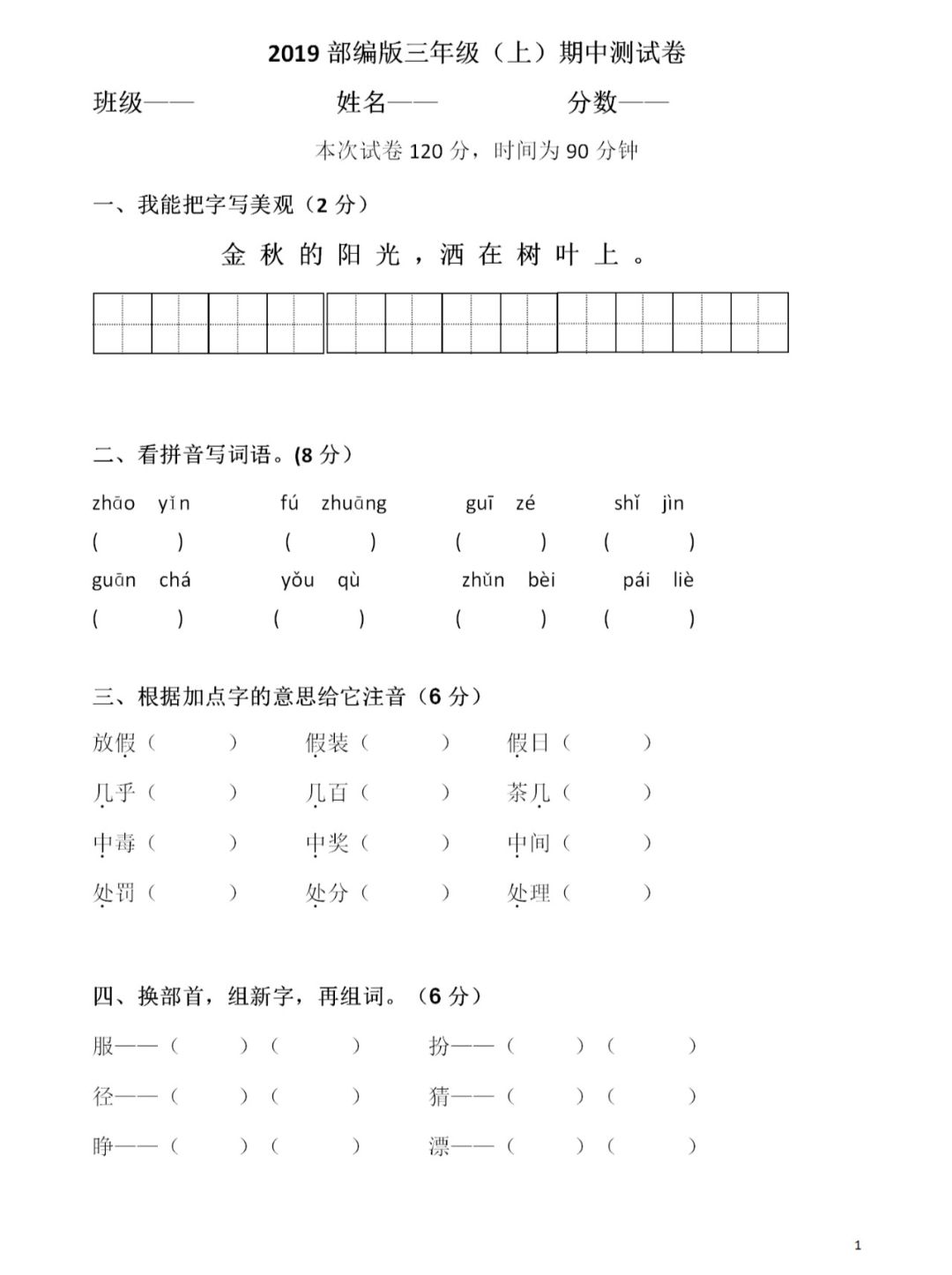 2019 部编版三年级（上）期中测试卷

班级——　　　　姓名——　　　　分数——

本次试卷 120 分，时间为 90 分钟

一、我能把字写美观（2 分）

金 秋 的 阳 光 ，洒 在 树 叶 上 。

二、看拼音写词语。(8 分）

zhāo yǐn　　fú zhuāng　　guī zé　　shǐ jìn
(　　)　(　　)　(　　)　(　　)
guān chá　　yǒu qù　　zhǔn bèi　　pái liè
(　　)　(　　)　(　　)　(　　)

三、根据加点字的意思给它注音（6 分）

放假（　　）　假装（　　）　假日（　　）
几乎（　　）　几百（　　）　茶几（　　）
中毒（　　）　中奖（　　）　中间（　　）
处罚（　　）　处分（　　）　处理（　　）

四、换部首，组新字，再组词。（6 分）

服——（　　）（　　）　扮——（　　）（　　）
径——（　　）（　　）　猜——（　　）（　　）
睁——（　　）（　　）　漂——（　　）（　　）

1